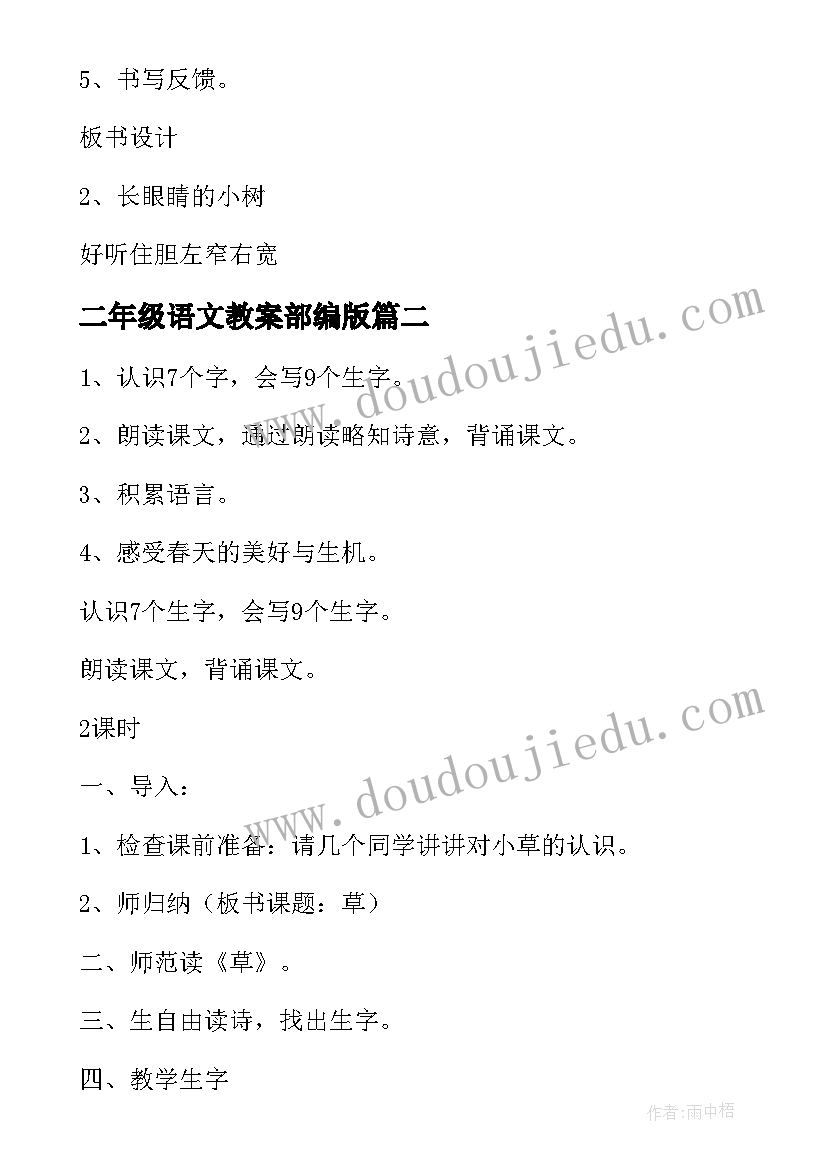 5、书写反馈。

板书设计

2、长眼睛的小树

好听住胆左窄右宽

二年级语文教案部编版篇二

1、认识7个字，会写9个生字。

2、朗读课文，通过朗读略知诗意，背诵课文。

3、积累语言。

4、感受春天的美好与生机。

认识7个生字，会写9个生字。

朗读课文，背诵课文。

2课时

一、导入：

1、检查课前准备：请几个同学讲讲对小草的认识。

2、师归纳（板书课题：草）

二、师范读《草》。

三、生自由读诗，找出生字。

四、教学生字

www.doudoujiedu.com

www.doudoujiedu.com

作者:雨中梧